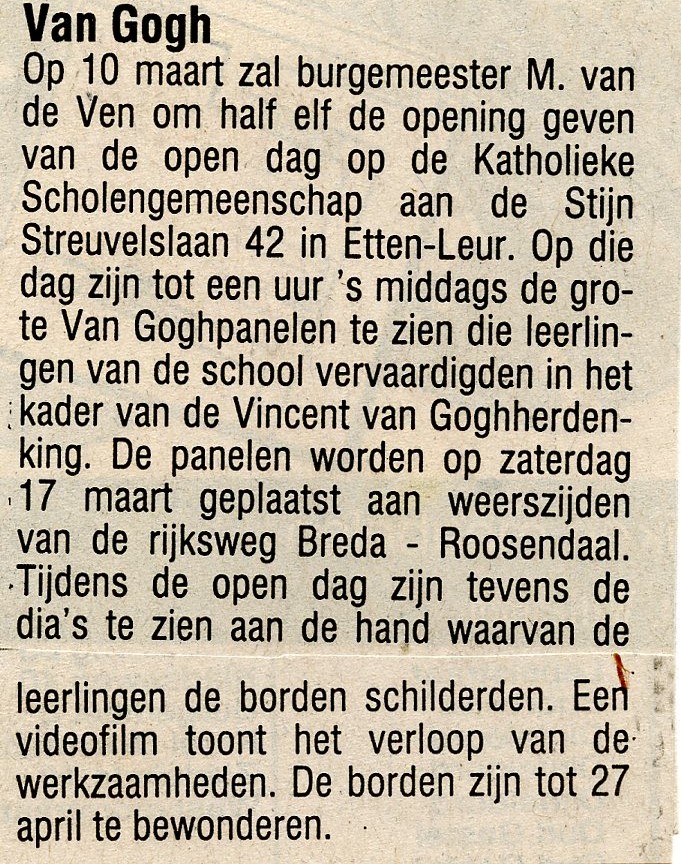 Van Gogh

Op 10 maart zal burgemeester M. van de Ven om half elf de opening geven van de open dag op de Katholieke Scholengemeenschap aan de Stijn Streuvelslaan 42 in Etten-Leur. Op die dag zijn tot een uur 's middags de grote Van Goghpanelen te zien die leerlingen van de school vervaardigden in het kader van de Vincent van Goghherdenking. De panelen worden op zaterdag 17 maart geplaatst aan weerszijden van de rijksweg Breda - Roosendaal. Tijdens de open dag zijn tevens de dia's te zien aan de hand waarvan de leerlingen de borden schilderden. Een videofilm toont het verloop van de werkzaamheden. De borden zijn tot 27 april te bewonderen.